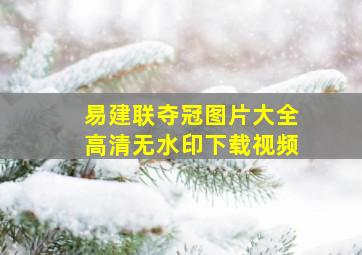 易建联夺冠图片大全
高清无水印下载视频